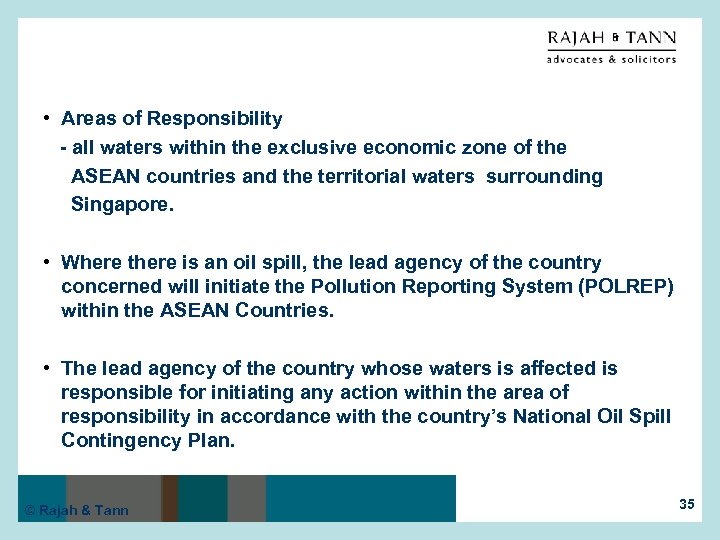 RAJAH & TANN
advocates & solicitors

• Areas of Responsibility
- all waters within the exclusive economic zone of the ASEAN countries and the territorial waters surrounding Singapore.

• Where there is an oil spill, the lead agency of the country concerned will initiate the Pollution Reporting System (POLREP) within the ASEAN Countries.

• The lead agency of the country whose waters is affected is responsible for initiating any action within the area of responsibility in accordance with the country's National Oil Spill Contingency Plan.

© Rajah & Tann

35